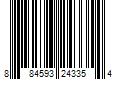 8 84593 24335 4